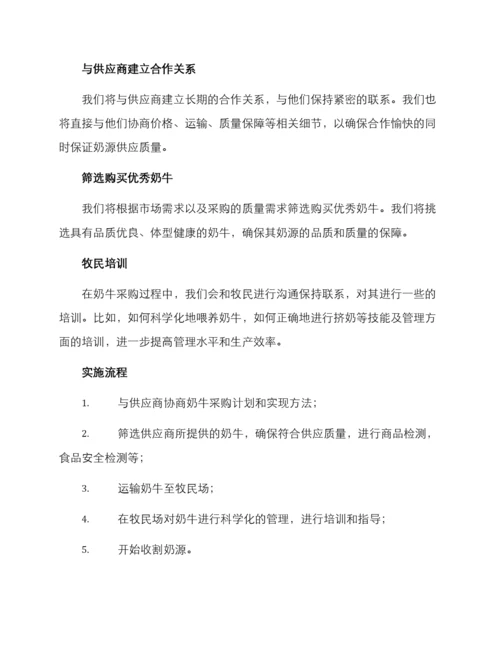 与供应商建立合作关系

我们将与供应商建立长期的合作关系，与他们保持紧密的联系。我们也将直接与他们协商价格、运输、质量保障等相关细节，以确保合作愉快的同时保证奶源供应质量。

筛选购买优秀奶牛

我们将根据市场需求以及采购的质量需求筛选购买优秀奶牛。我们将挑选具有品质优良、体型健康的奶牛，确保其奶源的品质和质量的保障。

牧民培训

在奶牛采购过程中，我们会和牧民进行沟通保持联系，对其进行一些的培训。比如，如何科学化地喂养奶牛，如何正确地进行挤奶等技能及管理方面的培训，进一步提高管理水平和生产效率。

实施流程

1. 与供应商协商奶牛采购计划和实现方法；

2. 筛选供应商所提供的奶牛，确保符合供应质量，进行商品检测，食品安全检测等；

3. 运输奶牛至牧民场；

4. 在牧民场对奶牛进行科学化的管理，进行培训和指导；

5. 开始收割奶源。